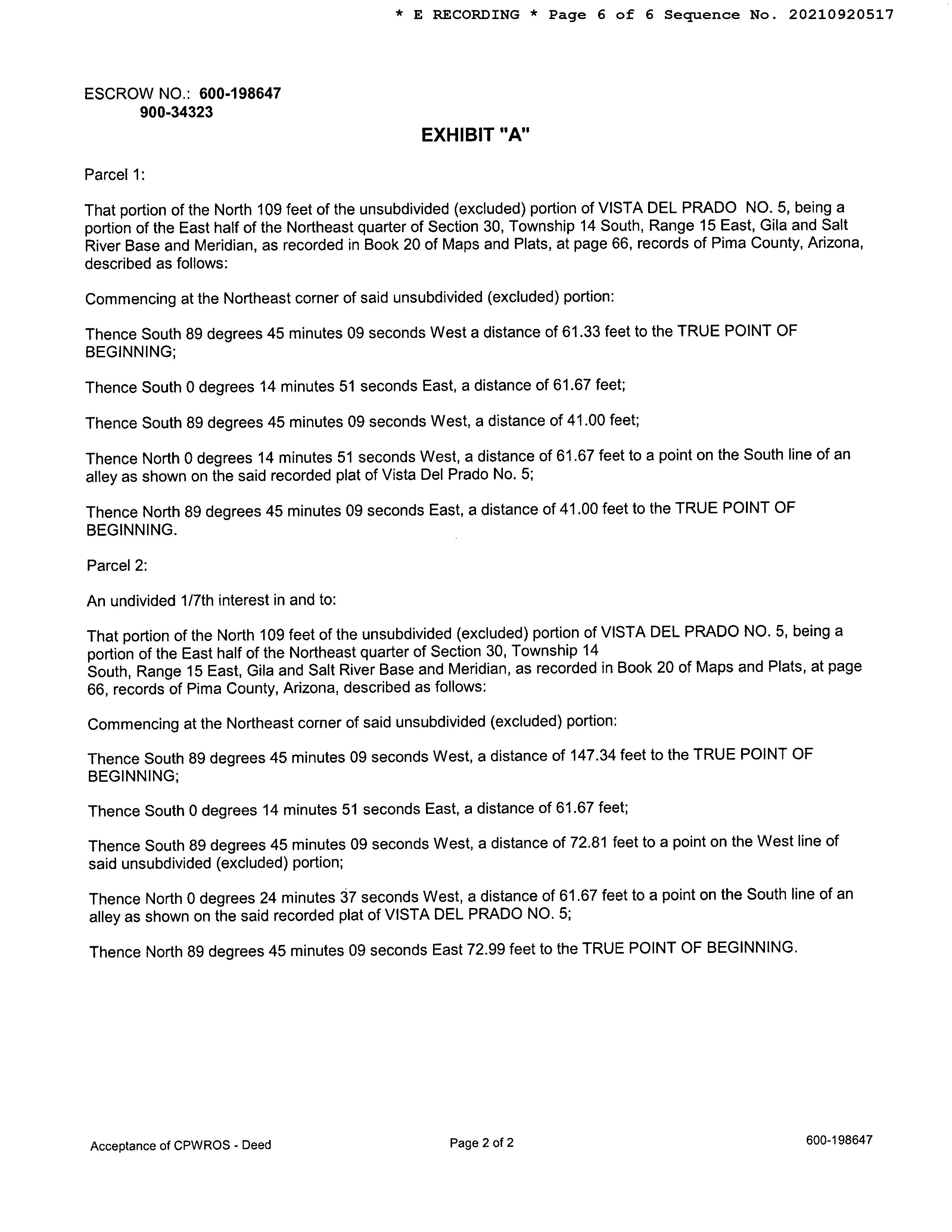 * E RECORDING * Page 6 of 6 Sequence No. 20210920517

ESCROW NO.: 600-198647
900-34323

EXHIBIT "A"

Parcel 1:

That portion of the North 109 feet of the unsubdivided (excluded) portion of VISTA DEL PRADO NO. 5, being a portion of the East half of the Northeast quarter of Section 30, Township 14 South, Range 15 East, Gila and Salt River Base and Meridian, as recorded in Book 20 of Maps and Plats, at page 66, records of Pima County, Arizona, described as follows:

Commencing at the Northeast corner of said unsubdivided (excluded) portion:

Thence South 89 degrees 45 minutes 09 seconds West a distance of 61.33 feet to the TRUE POINT OF BEGINNING;

Thence South 0 degrees 14 minutes 51 seconds East, a distance of 61.67 feet;

Thence South 89 degrees 45 minutes 09 seconds West, a distance of 41.00 feet;

Thence North 0 degrees 14 minutes 51 seconds West, a distance of 61.67 feet to a point on the South line of an alley as shown on the said recorded plat of Vista Del Prado No. 5;

Thence North 89 degrees 45 minutes 09 seconds East, a distance of 41.00 feet to the TRUE POINT OF BEGINNING.

Parcel 2:

An undivided 1/7th interest in and to:

That portion of the North 109 feet of the unsubdivided (excluded) portion of VISTA DEL PRADO NO. 5, being a portion of the East half of the Northeast quarter of Section 30, Township 14 South, Range 15 East, Gila and Salt River Base and Meridian, as recorded in Book 20 of Maps and Plats, at page 66, records of Pima County, Arizona, described as follows:

Commencing at the Northeast corner of said unsubdivided (excluded) portion:

Thence South 89 degrees 45 minutes 09 seconds West, a distance of 147.34 feet to the TRUE POINT OF BEGINNING;

Thence South 0 degrees 14 minutes 51 seconds East, a distance of 61.67 feet;

Thence South 89 degrees 45 minutes 09 seconds West, a distance of 72.81 feet to a point on the West line of said unsubdivided (excluded) portion;

Thence North 0 degrees 24 minutes 37 seconds West, a distance of 61.67 feet to a point on the South line of an alley as shown on the said recorded plat of VISTA DEL PRADO NO. 5;

Thence North 89 degrees 45 minutes 09 seconds East 72.99 feet to the TRUE POINT OF BEGINNING.

Acceptance of CPWROS - Deed
Page 2 of 2
600-198647